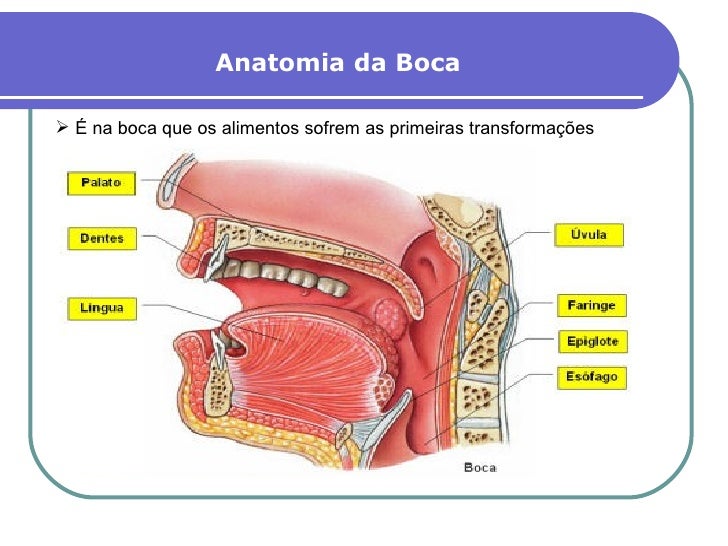 Anatomia da Boca

➢ É na boca que os alimentos sofrem as primeiras transformações

Palato
Dentes
Língua
Úvula
Faringe
Epiglote
Esôfago
Boca